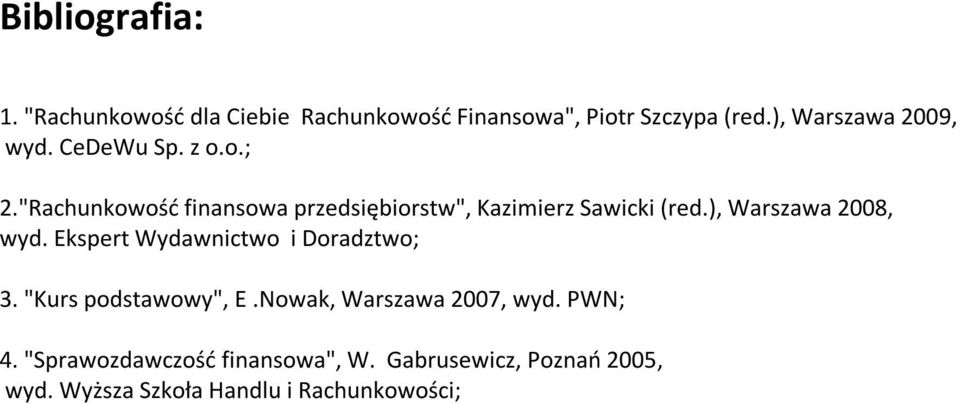 Bibliografia:

1. "Rachunkowość dla Ciebie Rachunkowość Finansowa", Piotr Szczypa (red.), Warszawa 2009, wyd. CeDeWu Sp. z o.o.;

2."Rachunkowość finansowa przedsiębiorstw", Kazimierz Sawicki (red.), Warszawa 2008, wyd. Ekspert Wydawnictwo i Doradztwo;

3. "Kurs podstawowy", E .Nowak, Warszawa 2007, wyd. PWN;

4. "Sprawozdawczość finansowa", W. Gabrusewicz, Poznań 2005, wyd. Wyższa Szkoła Handlu i Rachunkowości;